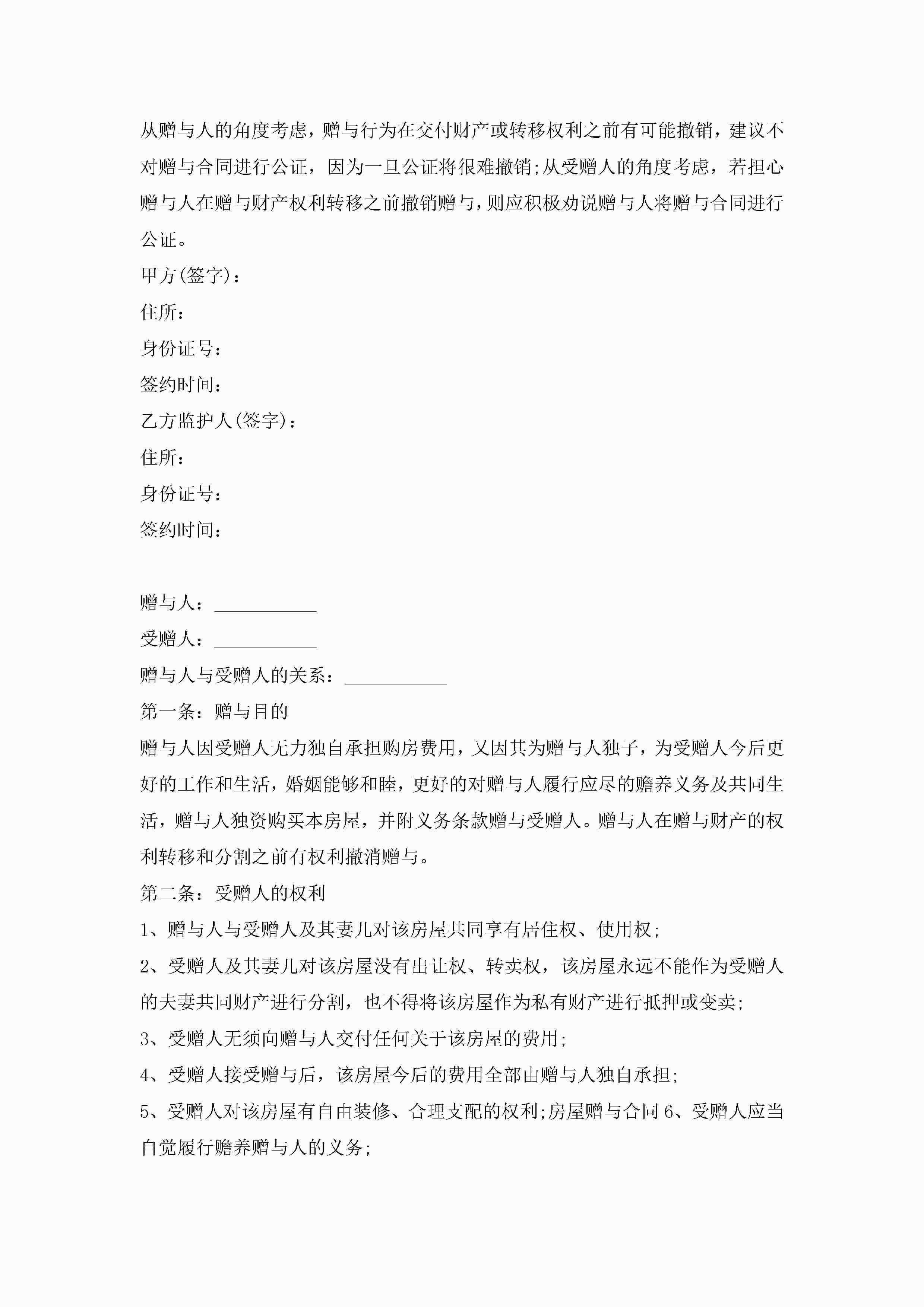 从赠与人的角度考虑，赠与行为在交付财产或转移权利之前有可能撤销，建议不对赠与合同进行公证，因为一旦公证将很难撤销;从受赠人的角度考虑，若担心赠与人在赠与财产权利转移之前撤销赠与，则应积极劝说赠与人将赠与合同进行公证。

甲方(签字)：

住所：

身份证号：

签约时间：

乙方监护人(签字)：

住所：

身份证号：

签约时间：

赠与人：___________

受赠人：___________

赠与人与受赠人的关系：___________

第一条：赠与目的

赠与人因受赠人无力独自承担购房费用，又因其为赠与人独子，为受赠人今后更好的工作和生活，婚姻能够和睦，更好的对赠与人履行应尽的赡养义务及共同生活，赠与人独资购买本房屋，并附义务条款赠与受赠人。赠与人在赠与财产的权利转移和分割之前有权利撤消赠与。

第二条：受赠人的权利

1、赠与人与受赠人及其妻儿对该房屋共同享有居住权、使用权;

2、受赠人及其妻儿对该房屋没有出让权、转卖权，该房屋永远不能作为受赠人的夫妻共同财产进行分割，也不得将该房屋作为私有财产进行抵押或变卖;

3、受赠人无须向赠与人交付任何关于该房屋的费用;

4、受赠人接受赠与后，该房屋今后的费用全部由赠与人独自承担;

5、受赠人对该房屋有自由装修、合理支配的权利;房屋赠与合同 6、受赠人应当自觉履行赡养赠与人的义务;